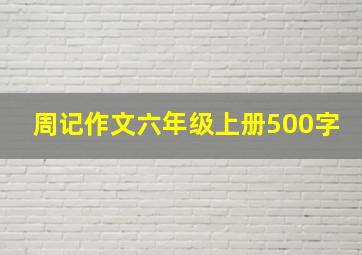 周记作文六年级上册500字